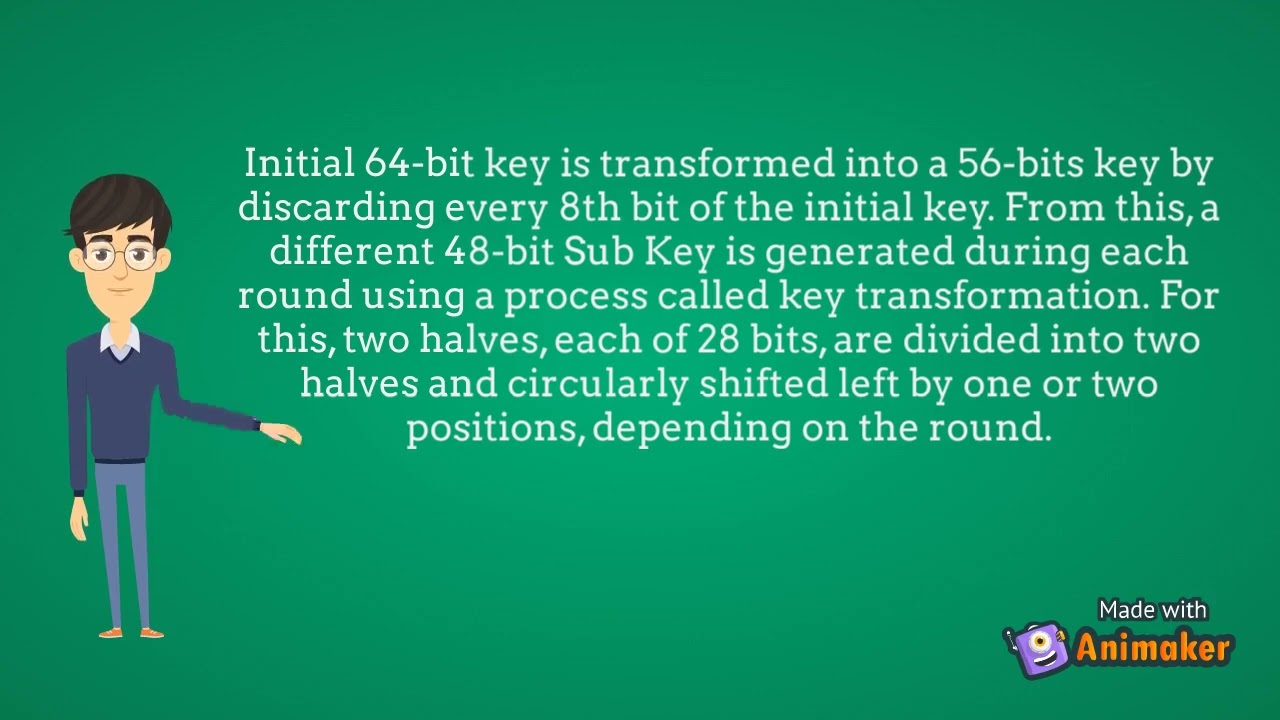 Initial 64-bit key is transformed into a 56-bits key by discarding every 8th bit of the initial key. From this, a different 48-bit Sub Key is generated during each round using a process called key transformation. For this, two halves, each of 28 bits, are divided into two halves and circularly shifted left by one or two positions, depending on the round.

Made with Animaker